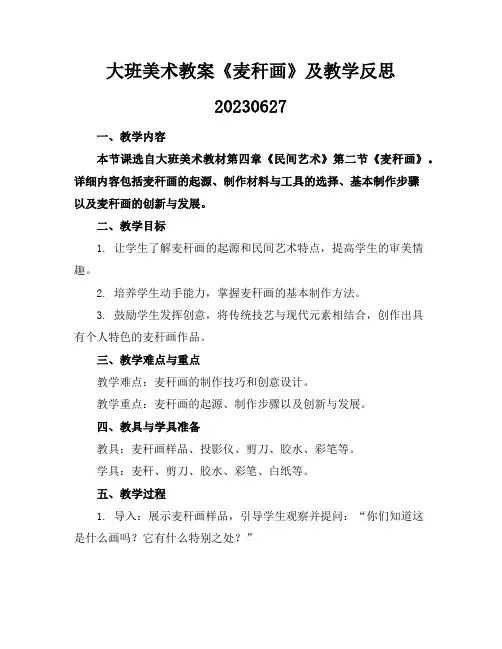 大班美术教案《麦秆画》及教学反思

20230627

一、教学内容

本节课选自大班美术教材第四章《民间艺术》第二节《麦秆画》。详细内容包括麦秆画的起源、制作材料与工具的选择、基本制作步骤以及麦秆画的创新与发展。

二、教学目标

1. 让学生了解麦秆画的起源和民间艺术特点，提高学生的审美情趣。

2. 培养学生动手能力，掌握麦秆画的基本制作方法。

3. 鼓励学生发挥创意，将传统技艺与现代元素相结合，创作出具有个人特色的麦秆画作品。

三、教学难点与重点

教学难点：麦秆画的制作技巧和创意设计。

教学重点：麦秆画的起源、制作步骤以及创新与发展。

四、教具与学具准备

教具：麦秆画样品、投影仪、剪刀、胶水、彩笔等。

学具：麦秆、剪刀、胶水、彩笔、白纸等。

五、教学过程

1. 导入：展示麦秆画样品，引导学生观察并提问：“你们知道这是什么画吗？它有什么特别之处？”